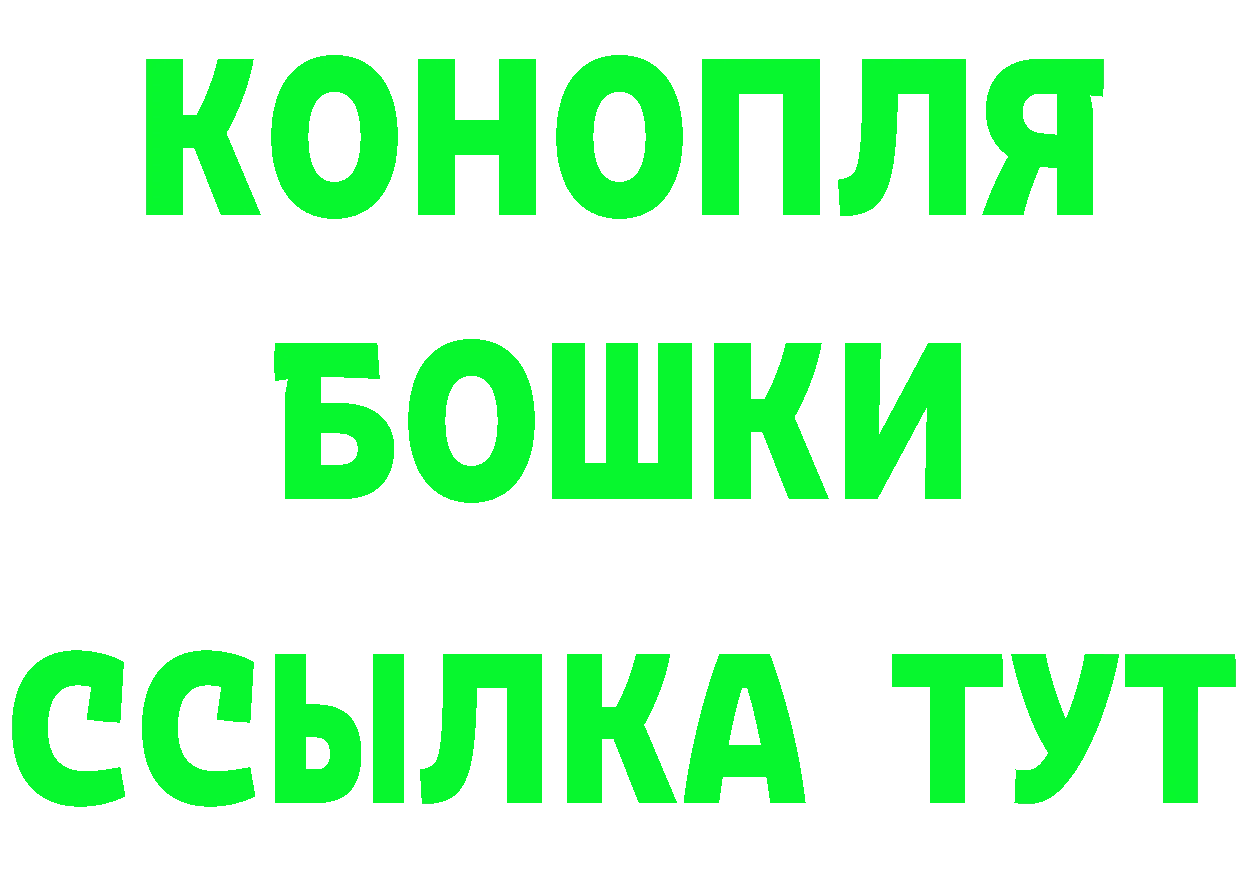 КОНОПЛЯ
БОШКИ
ССЫЛКА ТУТ